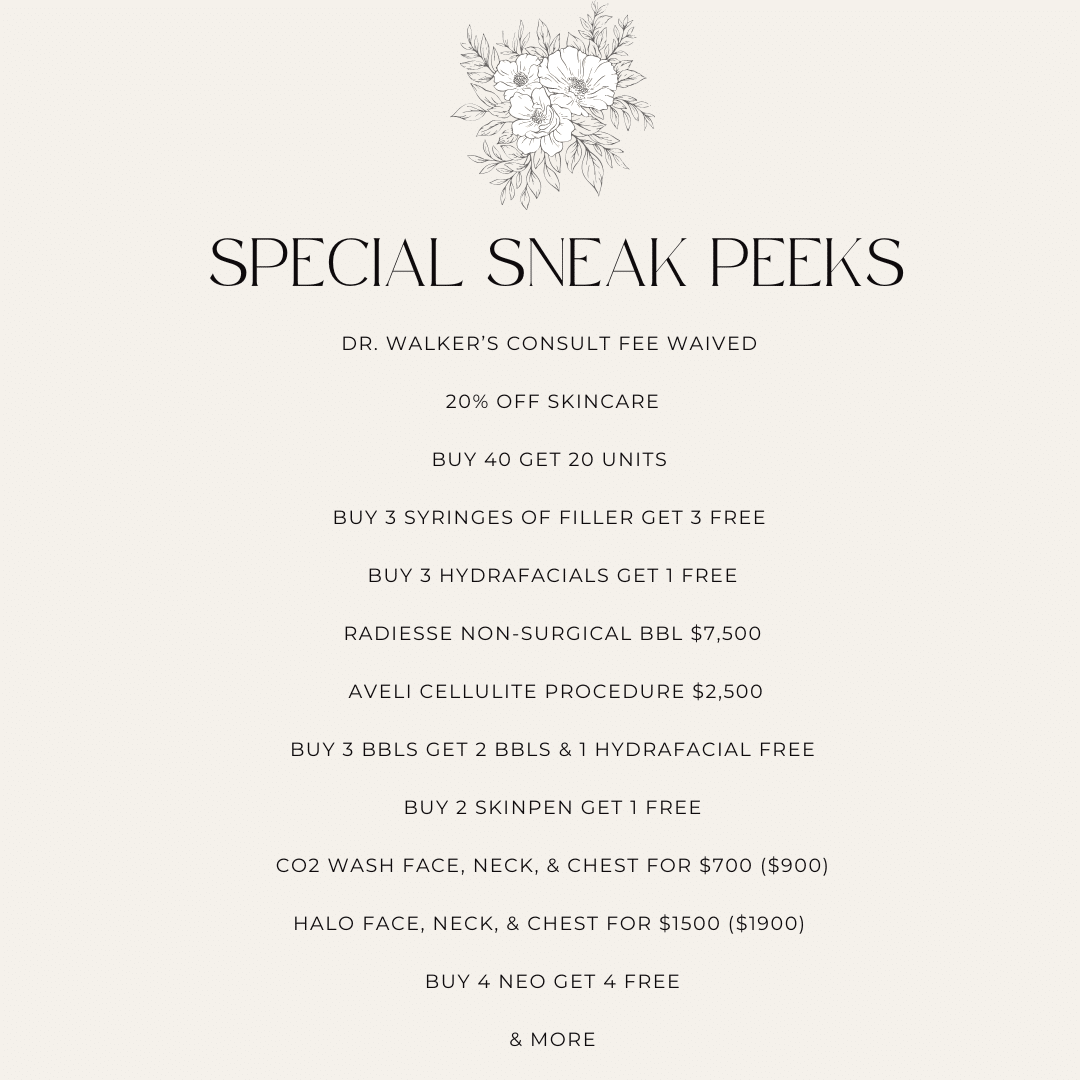 SPECIAL SNEAK PEEKS

DR. WALKER'S CONSULT FEE WAIVED

20% OFF SKINCARE

BUY 40 GET 20 UNITS

BUY 3 SYRINGES OF FILLER GET 3 FREE

BUY 3 HYDRAFACIALS GET 1 FREE

RADIESSE NON-SURGICAL BBL $7,500

AVELI CELLULITE PROCEDURE $2,500

BUY 3 BBLS GET 2 BBLS & 1 HYDRAFACIAL FREE

BUY 2 SKINPEN GET 1 FREE

CO2 WASH FACE, NECK, & CHEST FOR $700 ($900)

HALO FACE, NECK, & CHEST FOR $1500 ($1900)

BUY 4 NEO GET 4 FREE

& MORE